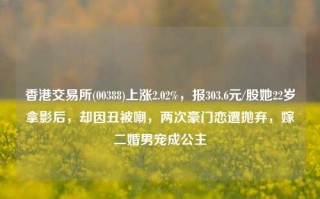 香港交易所(00388)上涨2.02%，报303.6元/股她22岁拿影后，却因丑被嘲，两次豪门恋遭抛弃，嫁二婚男宠成公主